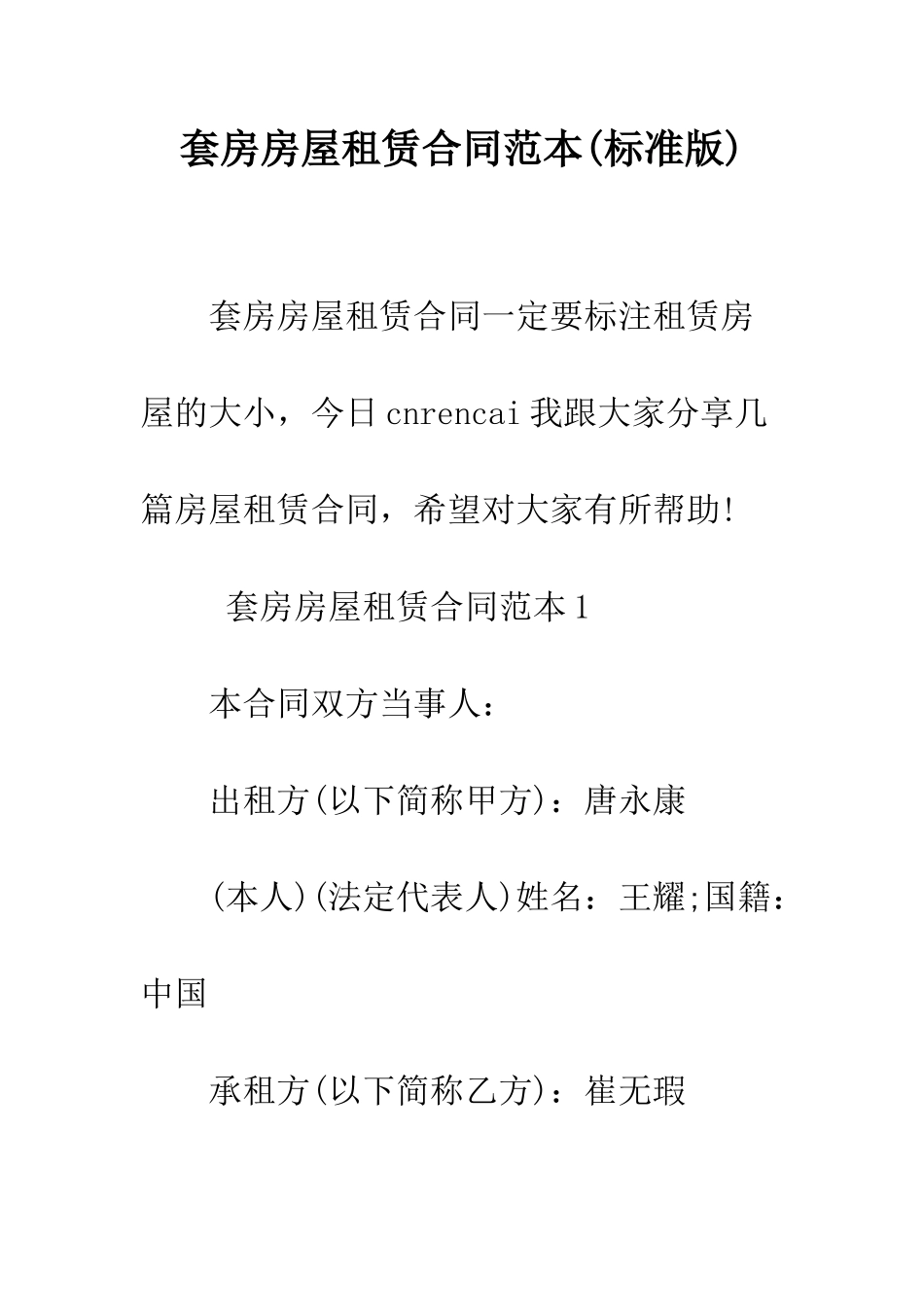 套房房屋租赁合同范本(标准版)

套房房屋租赁合同一定要标注租赁房屋的大小，今日cnrencai我跟大家分享几篇房屋租赁合同，希望对大家有所帮助!

套房房屋租赁合同范本1

本合同双方当事人：

出租方(以下简称甲方)：唐永康

(本人)(法定代表人)姓名：王耀;国籍：中国

承租方(以下简称乙方)：崔无瑕